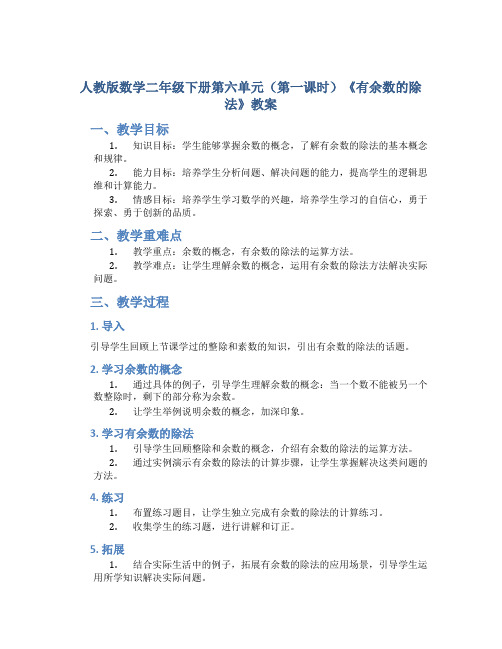 人教版数学二年级下册第六单元（第一课时）《有余数的除法》教案

一、教学目标

1. 知识目标：学生能够掌握余数的概念，了解有余数的除法的基本概念和规律。

2. 能力目标：培养学生分析问题、解决问题的能力，提高学生的逻辑思维和计算能力。

3. 情感目标：培养学生学习数学的兴趣，培养学生学习的自信心，勇于探索、勇于创新的品质。

二、教学重难点

1. 教学重点：余数的概念，有余数的除法的运算方法。

2. 教学难点：让学生理解余数的概念，运用有余数的除法方法解决实际问题。

三、教学过程

1. 导入

引导学生回顾上节课学过的整除和素数的知识，引出有余数的除法的话题。

2. 学习余数的概念

1. 通过具体的例子，引导学生理解余数的概念：当一个数不能被另一个数整除时，剩下的部分称为余数。

2. 让学生举例说明余数的概念，加深印象。

3. 学习有余数的除法

1. 引导学生回顾整除和余数的概念，介绍有余数的除法的运算方法。

2. 通过实例演示有余数的除法的计算步骤，让学生掌握解决这类问题的方法。

4. 练习

1. 布置练习题目，让学生独立完成有余数的除法的计算练习。

2. 收集学生的练习题，进行讲解和订正。

5. 拓展

1. 结合实际生活中的例子，拓展有余数的除法的应用场景，引导学生运用所学知识解决实际问题。